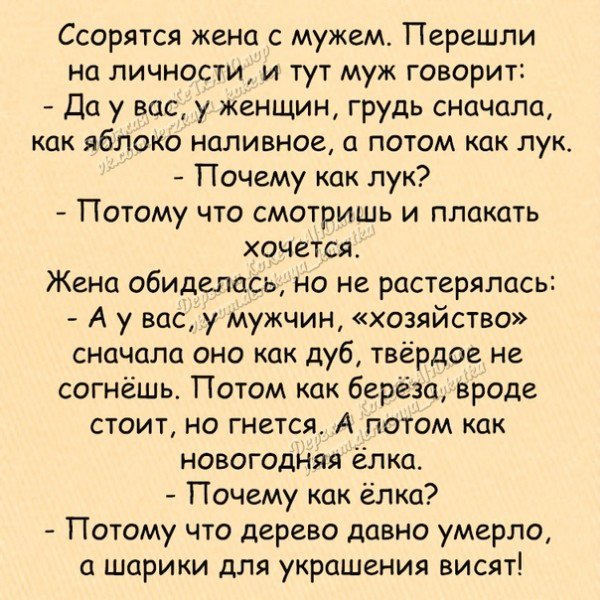 Ссорятся жена с мужем. Перешли на личности, и тут муж говорит:
- Да у вас, у женщин, грудь сначала, как яблоко наливное, а потом как лук.
- Почему как лук?
- Потому что смотришь и плакать хочется.
Жена обиделась, но не растерялась:
- А у вас, у мужчин, «хозяйство» сначала оно как дуб, твёрдое не согнёшь. Потом как берёза, вроде стоит, но гнется. А потом как новогодняя ёлка.
- Почему как ёлка?
- Потому что дерево давно умерло, а шарики для украшения висят!